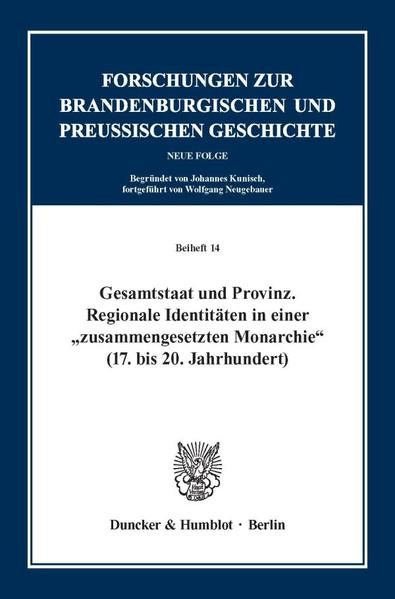 FORSCHUNGEN ZUR BRANDENBURGISCHEN UND PREUSSISCHEN GESCHICHTE

NEUE FOLGE

Begründet von Johannes Kunisch, fortgeführt von Wolfgang Neugebauer

Beiheft 14

Gesamtstaat und Provinz. Regionale Identitäten in einer „zusammengesetzten Monarchie“ (17. bis 20. Jahrhundert)

Duncker & Humblot · Berlin